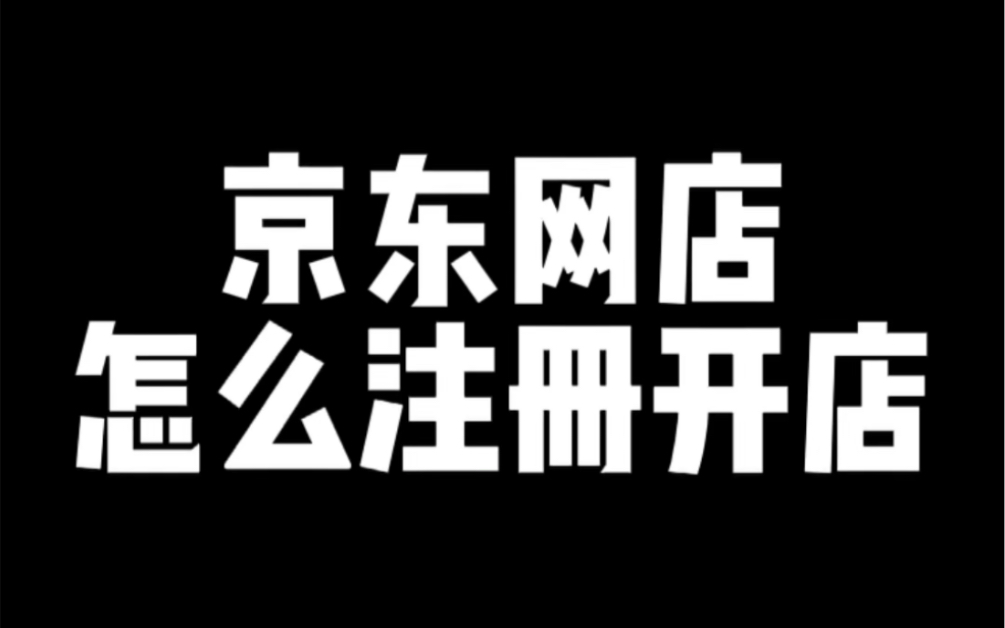 京东网店
怎么注册开店